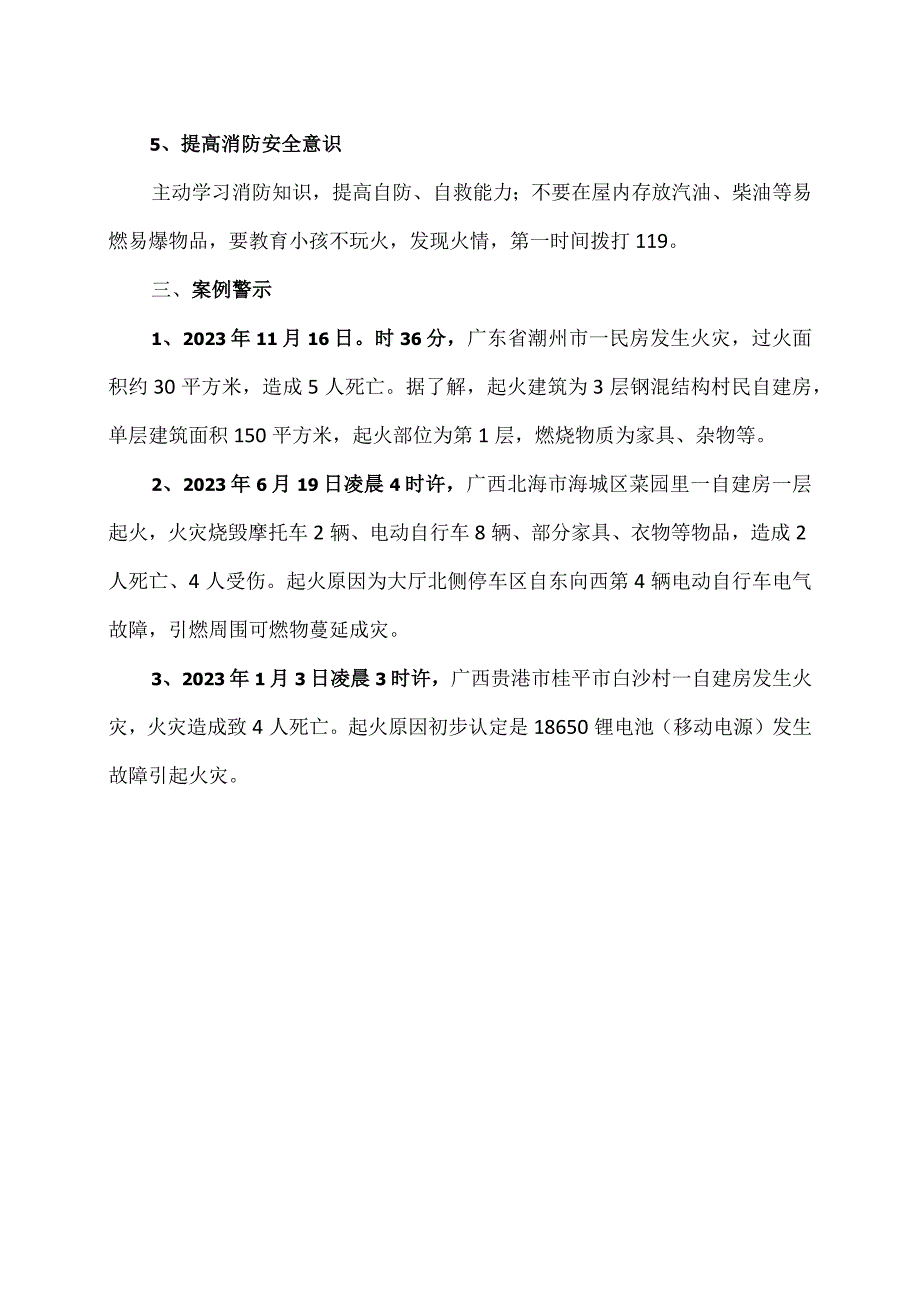 5、提高消防安全意识

主动学习消防知识，提高自防、自救能力；不要在屋内存放汽油、柴油等易燃易爆物品，要教育小孩不玩火，发现火情，第一时间拨打119。

三、案例警示

1、2023年11月16日。时36分，广东省潮州市一民房发生火灾，过火面积约30平方米，造成5人死亡。据了解，起火建筑为3层钢混结构村民自建房，单层建筑面积150平方米，起火部位为第1层，燃烧物质为家具、杂物等。

2、2023年6月19日凌晨4时许，广西北海市海城区菜园里一自建房一层起火，火灾烧毁摩托车2辆、电动自行车8辆、部分家具、衣物等物品，造成2人死亡、4人受伤。起火原因为大厅北侧停车区自东向西第4辆电动自行车电气故障，引燃周围可燃物蔓延成灾。

3、2023年1月3日凌晨3时许，广西贵港市桂平市白沙村一自建房发生火灾，火灾造成致4人死亡。起火原因初步认定是18650锂电池（移动电源）发生故障引起火灾。